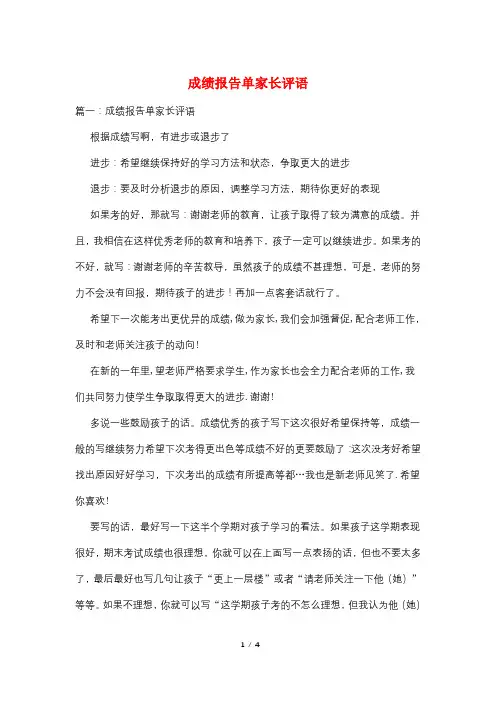 成绩报告单家长评语

篇一：成绩报告单家长评语

根据成绩写啊，有进步或退步了

进步：希望继续保持好的学习方法和状态，争取更大的进步

退步：要及时分析退步的原因，调整学习方法，期待你更好的表现

如果考的好，那就写：谢谢老师的教育，让孩子取得了较为满意的成绩。并且，我相信在这样优秀老师的教育和培养下，孩子一定可以继续进步。如果考的不好，就写：谢谢老师的辛苦教导，虽然孩子的成绩不甚理想，可是，老师的努力不会没有回报，期待孩子的进步！再加一点客套话就行了。

希望下一次能考出更优异的成绩，做为家长，我们会加强督促，配合老师工作，及时和老师关注孩子的动向！

在新的一年里，望老师严格要求学生，作为家长也会全力配合老师的工作，我们共同努力使学生争取取得更大的进步.谢谢！

多说一些鼓励孩子的话。成绩优秀的孩子写下这次很好希望保持等，成绩一般的写继续努力希望下次考得更出色等成绩不好的更要鼓励了：这次没考好希望找出原因好好学习，下次考出的成绩有所提高等都…我也是新老师见笑了.希望你喜欢！

要写的话，最好写一下这半个学期对孩子学习的看法。如果孩子这学期表现很好，期末考试成绩也很理想，你就可以在上面写一点表扬的话，但也不要太多了，最后最好也写几句让孩子“更上一层楼”或者“请老师关注一下他（她）”等等。如果不理想，你就可以写“这学期孩子考的不怎么理想，但我认为他（她）

1 / 4